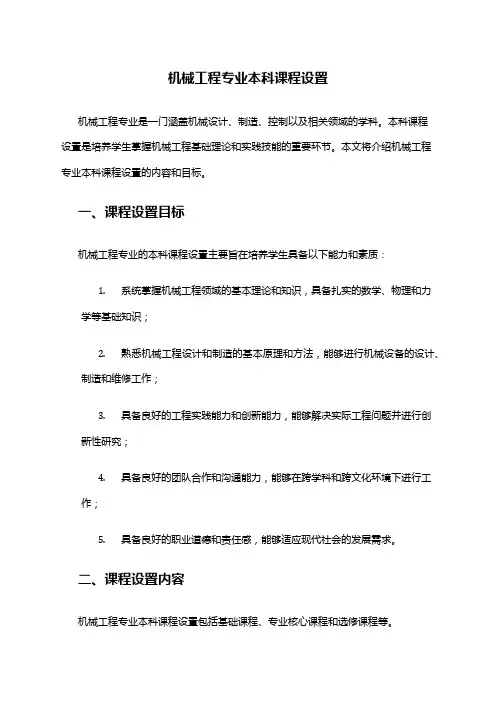 机械工程专业本科课程设置

机械工程专业是一门涵盖机械设计、制造、控制以及相关领域的学科。本科课程设置是培养学生掌握机械工程基础理论和实践技能的重要环节。本文将介绍机械工程专业本科课程设置的内容和目标。

一、课程设置目标

机械工程专业的本科课程设置主要旨在培养学生具备以下能力和素质：

1. 系统掌握机械工程领域的基本理论和知识，具备扎实的数学、物理和力学等基础知识；

2. 熟悉机械工程设计和制造的基本原理和方法，能够进行机械设备的设计、制造和维修工作；

3. 具备良好的工程实践能力和创新能力，能够解决实际工程问题并进行创新性研究；

4. 具备良好的团队合作和沟通能力，能够在跨学科和跨文化环境下进行工作；

5. 具备良好的职业道德和责任感，能够适应现代社会的发展需求。

二、课程设置内容

机械工程专业本科课程设置包括基础课程、专业核心课程和选修课程等。